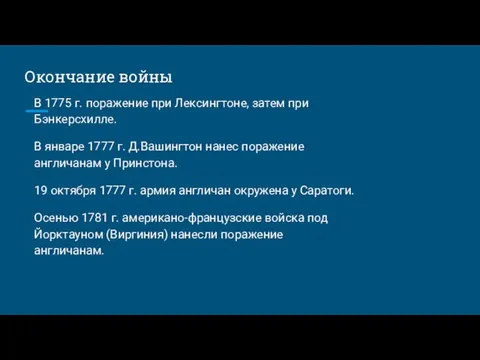 Окончание войны

В 1775 г. поражение при Лексингтоне, затем при Бэнкерсхилле.

В январе 1777 г. Д.Вашингтон нанес поражение англичанам у Принстона.

19 октября 1777 г. армия англичан окружена у Саратоги.

Осенью 1781 г. американо-французские войска под Йорктауном (Виргиния) нанесли поражение англичанам.